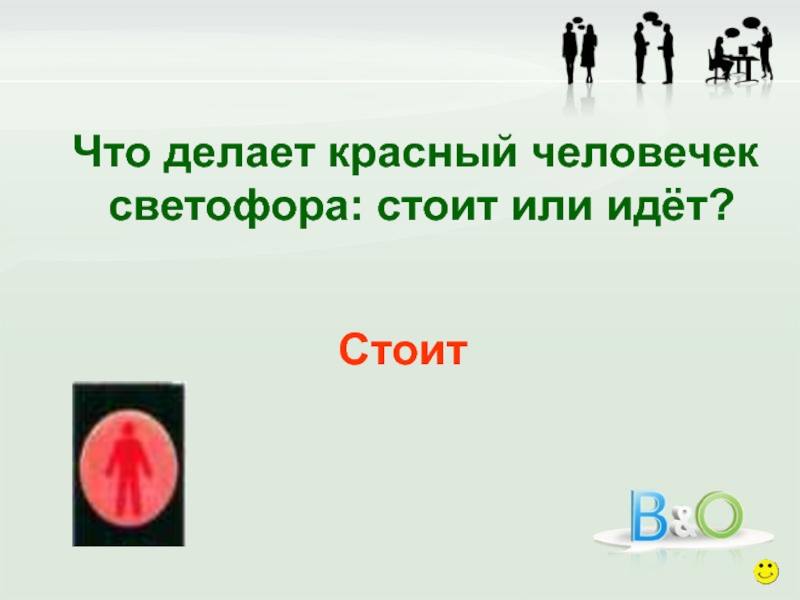 Что делает красный человечек светофора: стоит или идёт?

Стоит

B&O